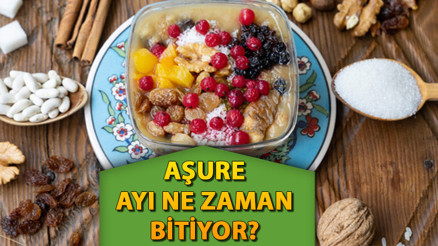 AŞURE
AYI NE ZAMAN
BİTİYOR?